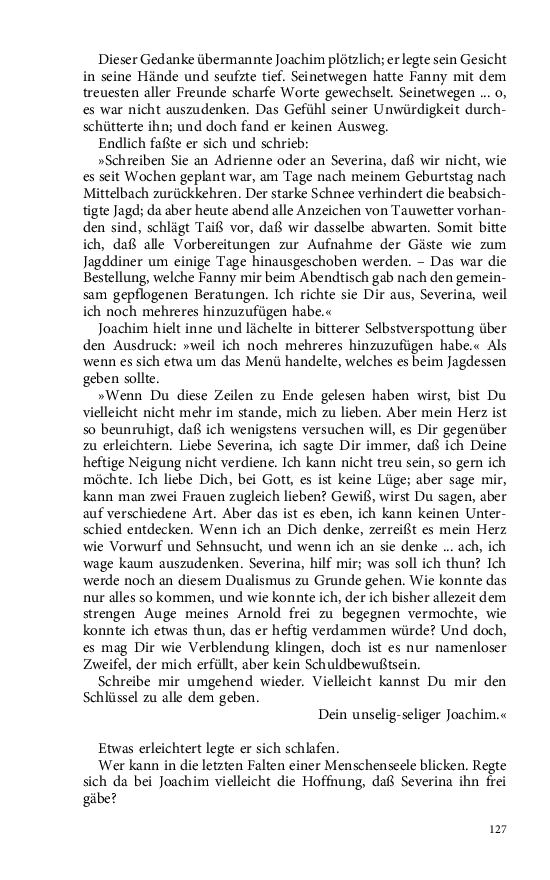 Dieser Gedanke übermannte Joachim plötzlich; er legte sein Gesicht in seine Hände und seufzte tief. Seinetwegen hatte Fanny mit dem treuesten aller Freunde scharfe Worte gewechselt. Seinetwegen ... o, es war nicht auszudenken. Das Gefühl seiner Unwürdigkeit durchschütterte ihn; und doch fand er keinen Ausweg.

Endlich faßte er sich und schrieb:

»Schreiben Sie an Adrienne oder an Severina, daß wir nicht, wie es seit Wochen geplant war, am Tage nach meinem Geburtstag nach Mittelbach zurückkehren. Der starke Schnee verhindert die beabsichtigte Jagd; da aber heute abend alle Anzeichen von Tauwetter vorhanden sind, schlägt Taiß vor, daß wir dasselbe abwarten. Somit bitte ich, daß alle Vorbereitungen zur Aufnahme der Gäste wie zum Jagddiner um einige Tage hinausgeschoben werden. – Das war die Bestellung, welche Fanny mir beim Abendtisch gab nach den gemeinsam gepflogenen Beratungen. Ich richte sie Dir aus, Severina, weil ich noch mehreres hinzuzufügen habe.«

Joachim hielt inne und lächelte in bitterer Selbstverspottung über den Ausdruck: »weil ich noch mehreres hinzuzufügen habe.« Als wenn es sich etwa um das Menü handelte, welches es beim Jagdessen geben sollte.

»Wenn Du diese Zeilen zu Ende gelesen haben wirst, bist Du vielleicht nicht mehr im stande, mich zu lieben. Aber mein Herz ist so beunruhigt, daß ich wenigstens versuchen will, es Dir gegenüber zu erleichtern. Liebe Severina, ich sagte Dir immer, daß ich Deine heftige Neigung nicht verdiene. Ich kann nicht treu sein, so gern ich möchte. Ich liebe Dich, bei Gott, es ist keine Lüge; aber sage mir, kann man zwei Frauen zugleich lieben? Gewiß, wirst Du sagen, aber auf verschiedene Art. Aber das ist es eben, ich kann keinen Unterschied entdecken. Wenn ich an Dich denke, zerreißt es mein Herz wie Vorwurf und Sehnsucht, und wenn ich an sie denke ... ach, ich wage kaum auszudenken. Severina, hilf mir; was soll ich thun? Ich werde noch an diesem Dualismus zu Grunde gehen. Wie konnte das nur alles so kommen, und wie konnte ich, der ich bisher allezeit dem strengen Auge meines Arnold frei zu begegnen vermochte, wie konnte ich etwas thun, das er heftig verdammen würde? Und doch, es mag Dir wie Verblendung klingen, doch ist es nur namenloser Zweifel, der mich erfüllt, aber kein Schuldbewußtsein.

Schreibe mir umgehend wieder. Vielleicht kannst Du mir den Schlüssel zu alle dem geben.

Dein unselig-seliger Joachim.«

Etwas erleichtert legte er sich schlafen.

Wer kann in die letzten Falten einer Menschenseele blicken. Regte sich da bei Joachim vielleicht die Hoffnung, daß Severina ihn frei gäbe?

127